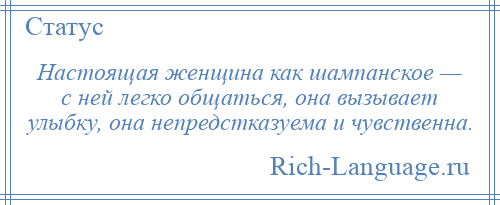 Статус

Настоящая женщина как шампанское — с ней легко общаться, она вызывает улыбку, она непредстказуема и чувственна.

Rich-Language.ru